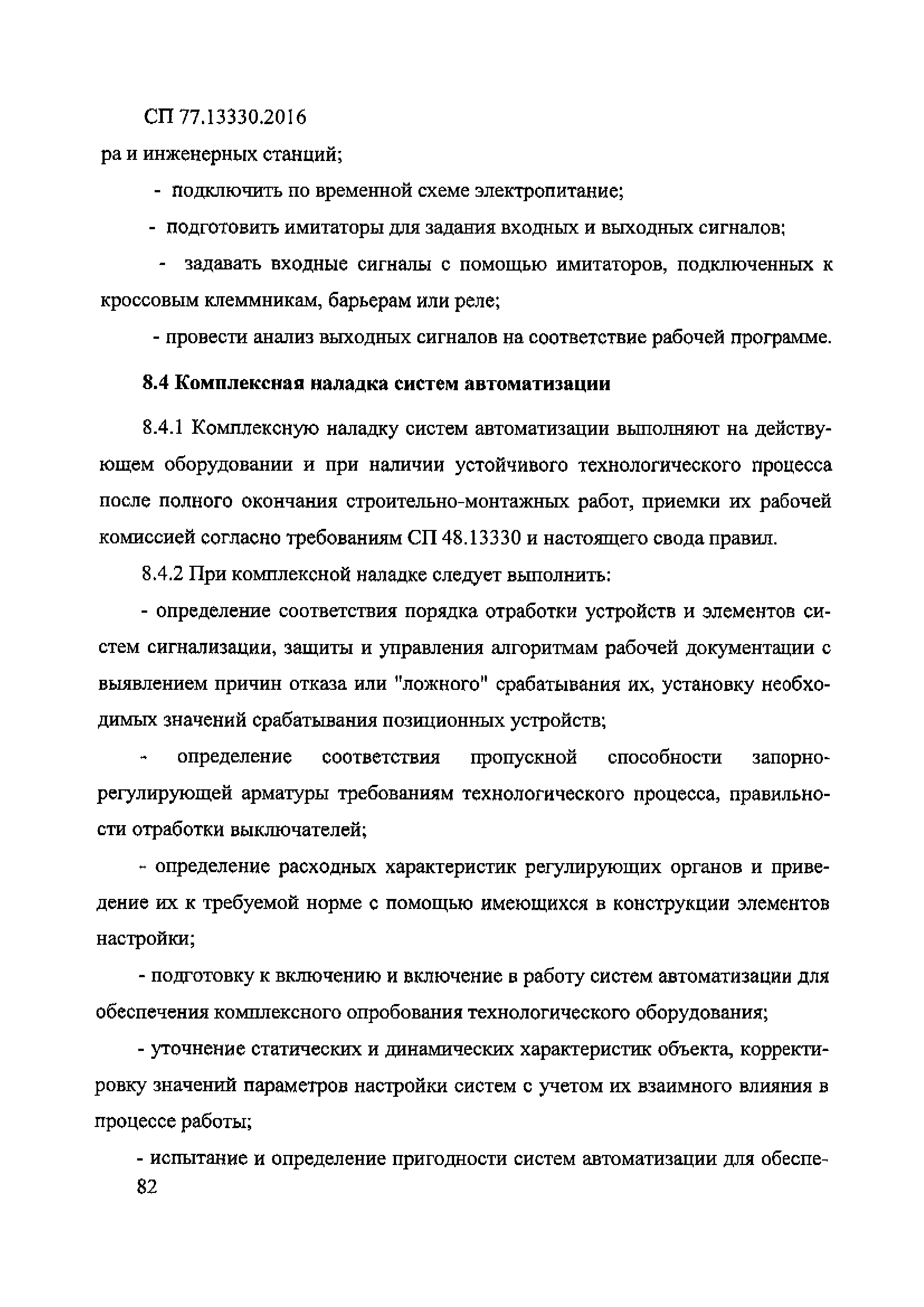 СП 77.13330.2016

ра и инженерных станций;

- подключить по временной схеме электропитание;

- подготовить имитаторы для задания входных и выходных сигналов;

- задавать входные сигналы с помощью имитаторов, подключенных к кроссовым клеммникам, барьерам или реле;

- провести анализ выходных сигналов на соответствие рабочей программе.

8.4 Комплексная наладка систем автоматизации

8.4.1 Комплексную наладку систем автоматизации выполняют на действующем оборудовании и при наличии устойчивого технологического процесса после полного окончания строительно-монтажных работ, приемки их рабочей комиссией согласно требованиям СП 48.13330 и настоящего свода правил.

8.4.2 При комплексной наладке следует выполнить:

- определение соответствия порядка отработки устройств и элементов систем сигнализации, защиты и управления алгоритмам рабочей документации с выявлением причин отказа или "ложного" срабатывания их, установку необходимых значений срабатывания позиционных устройств;

- определение соответствия пропускной способности запорно-регулирующей арматуры требованиям технологического процесса, правильности отработки выключателей;

- определение расходных характеристик регулирующих органов и приведение их к требуемой норме с помощью имеющихся в конструкции элементов настройки;

- подготовку к включению и включение в работу систем автоматизации для обеспечения комплексного опробования технологического оборудования;

- уточнение статических и динамических характеристик объекта, корректировку значений параметров настройки систем с учетом их взаимного влияния в процессе работы;

- испытание и определение пригодности систем автоматизации для обеспе-

82